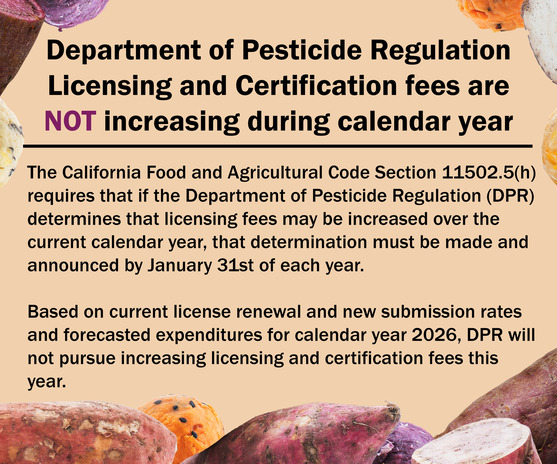 Department of Pesticide Regulation Licensing and Certification fees are NOT increasing during calendar year

The California Food and Agricultural Code Section 11502.5(h) requires that if the Department of Pesticide Regulation (DPR) determines that licensing fees may be increased over the current calendar year, that determination must be made and announced by January 31st of each year.

Based on current license renewal and new submission rates and forecasted expenditures for calendar year 2026, DPR will not pursue increasing licensing and certification fees this year.